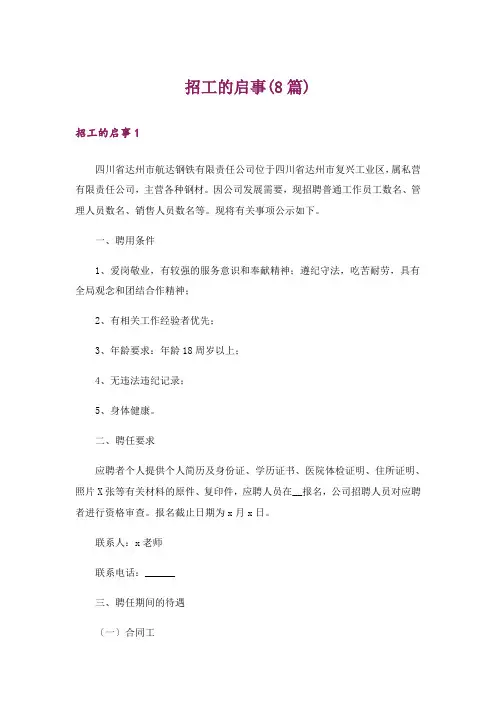 招工的启事(8篇)

招工的启事1

四川省达州市航达钢铁有限责任公司位于四川省达州市复兴工业区，属私营有限责任公司，主营各种钢材。因公司发展需要，现招聘普通工作员工数名、管理人员数名、销售人员数名等。现将有关事项公示如下。

一、聘用条件

1、爱岗敬业，有较强的服务意识和奉献精神；遵纪守法，吃苦耐劳，具有全局观念和团结合作精神；

2、有相关工作经验者优先；

3、年龄要求：年龄18周岁以上；

4、无违法违纪记录；

5、身体健康。

二、聘任要求

应聘者个人提供个人简历及身份证、学历证书、医院体检证明、住所证明、照片X张等有关材料的原件、复印件，应聘人员在__报名，公司招聘人员对应聘者进行资格审查。报名截止日期为x月x日。

联系人：x老师

联系电话：______

三、聘任期间的待遇

（一）合同工